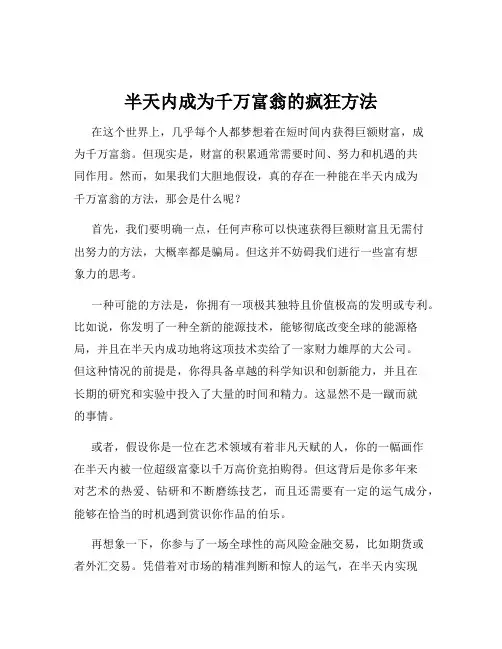 半天内成为千万富翁的疯狂方法

在这个世界上，几乎每个人都梦想着在短时间内获得巨额财富，成为千万富翁。但现实是，财富的积累通常需要时间、努力和机遇的共同作用。然而，如果我们大胆地假设，真的存在一种能在半天内成为千万富翁的方法，那会是什么呢？

首先，我们要明确一点，任何声称可以快速获得巨额财富且无需付出努力的方法，大概率都是骗局。但这并不妨碍我们进行一些富有想象力的思考。

一种可能的方法是，你拥有一项极其独特且价值极高的发明或专利。比如说，你发明了一种全新的能源技术，能够彻底改变全球的能源格局，并且在半天内成功地将这项技术卖给了一家财力雄厚的大公司。但这种情况的前提是，你得具备卓越的科学知识和创新能力，并且在长期的研究和实验中投入了大量的时间和精力。这显然不是一蹴而就的事情。

或者，假设你是一位在艺术领域有着非凡天赋的人，你的一幅画作在半天内被一位超级富豪以千万高价竞拍购得。但这背后是你多年来对艺术的热爱、钻研和不断磨练技艺，而且还需要有一定的运气成分，能够在恰当的时机遇到赏识你作品的伯乐。

再想象一下，你参与了一场全球性的高风险金融交易，比如期货或者外汇交易。凭借着对市场的精准判断和惊人的运气，在半天内实现